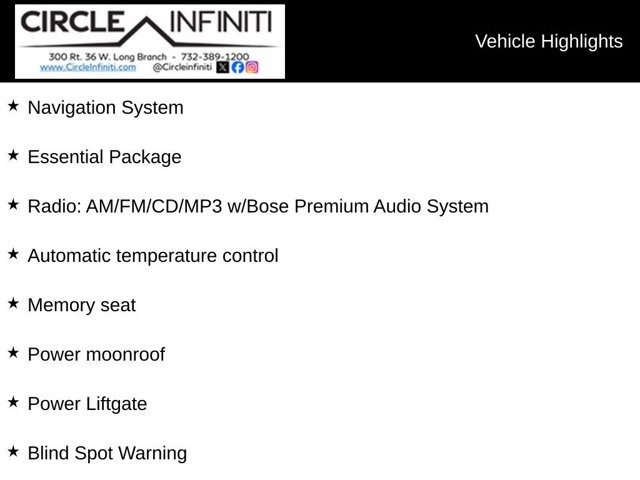 CIRCLE INFINITI
300 Rt. 36 W. Long Branch - 732-389-1200
www.CircleInfiniti.com @Circleinfiniti

Vehicle Highlights

★ Navigation System

★ Essential Package

★ Radio: AM/FM/CD/MP3 w/Bose Premium Audio System

★ Automatic temperature control

★ Memory seat

★ Power moonroof

★ Power Liftgate

★ Blind Spot Warning